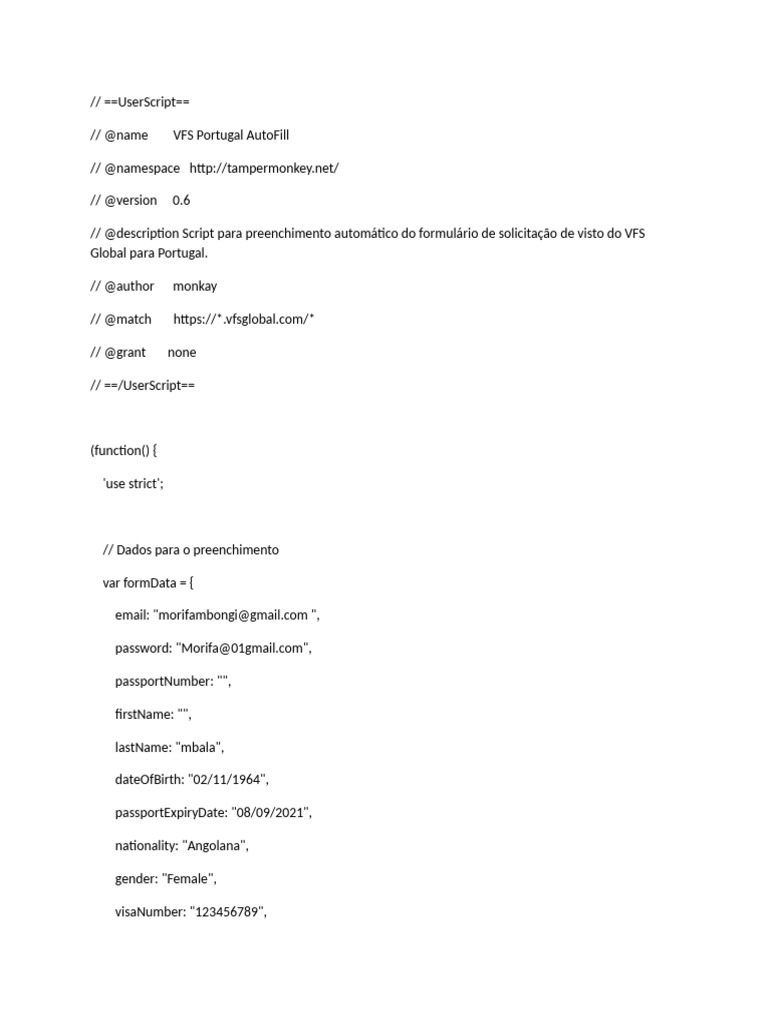 // ==UserScript==

// @name VFS Portugal AutoFill

// @namespace http://tampermonkey.net/

// @version 0.6

// @description Script para preenchimento automático do formulário de solicitação de visto do VFS Global para Portugal.

// @author monkay

// @match https://*.vfsglobal.com/*

// @grant none

// ==/UserScript==

(function() {

'use strict';

// Dados para o preenchimento

var formData = {

email: "morifambongi@gmail.com ",

password: "Morifa@01gmail.com",

passportNumber: "",

firstName: "",

lastName: "mbala",

dateOfBirth: "02/11/1964",

passportExpiryDate: "08/09/2021",

nationality: "Angolana",

gender: "Female",

visaNumber: "123456789",